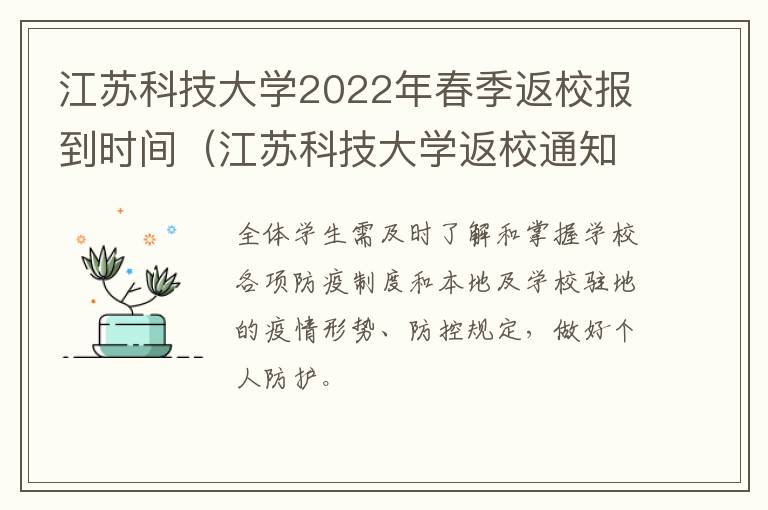 江苏科技大学2022年春季返校报到时间（江苏科技大学返校通知

全体学生需及时了解和掌握学校各项防疫制度和本地及学校驻地的疫情形势、防控规定，做好个人防护。